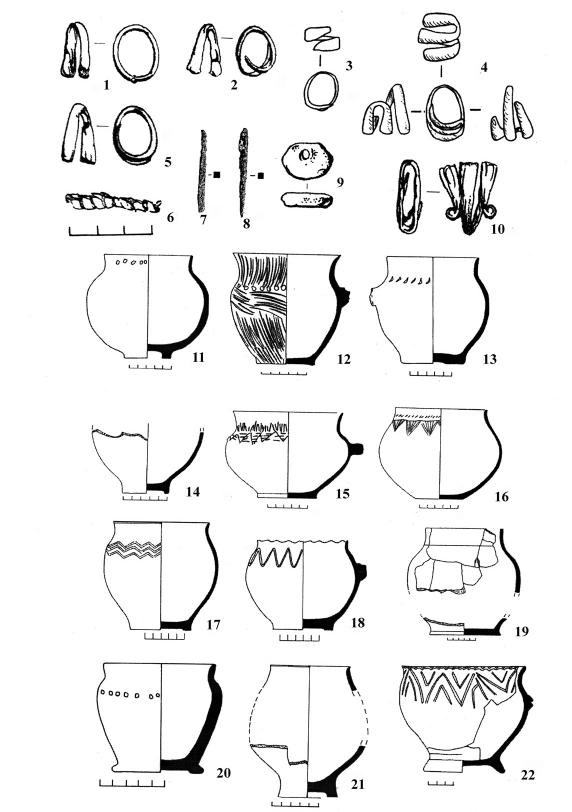 1
2
3
4
5
6
7
8
9
10
11
12
13
14
15
16
17
18
19
20
21
22